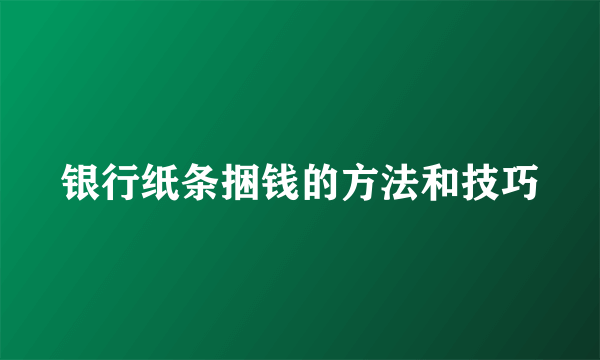 银行纸条捆钱的方法和技巧